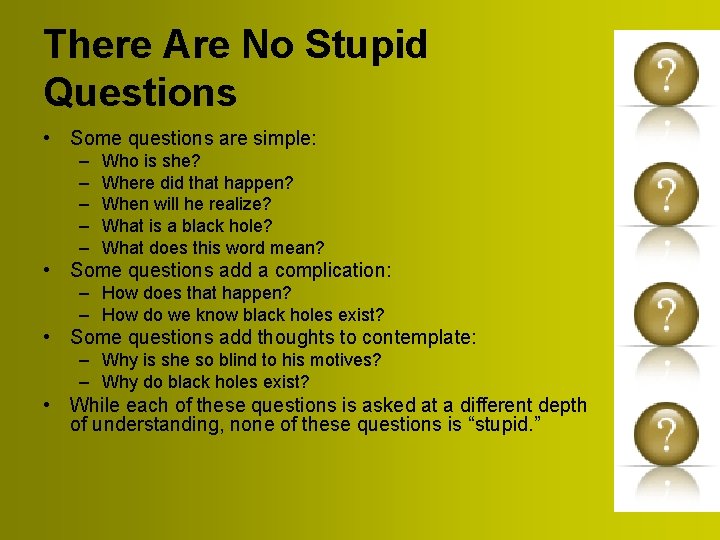 There Are No Stupid Questions

• Some questions are simple:
  – Who is she?
  – Where did that happen?
  – When will he realize?
  – What is a black hole?
  – What does this word mean?
• Some questions add a complication:
  – How does that happen?
  – How do we know black holes exist?
• Some questions add thoughts to contemplate:
  – Why is she so blind to his motives?
  – Why do black holes exist?
• While each of these questions is asked at a different depth of understanding, none of these questions is “stupid.”

?
?
?
?